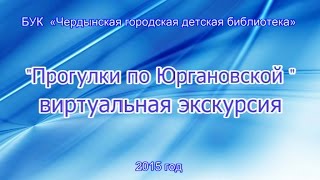 БУК «Чердынская городская детская библиотека»

"Прогулки по Юргановской " виртуальная экскурсия

2015 год